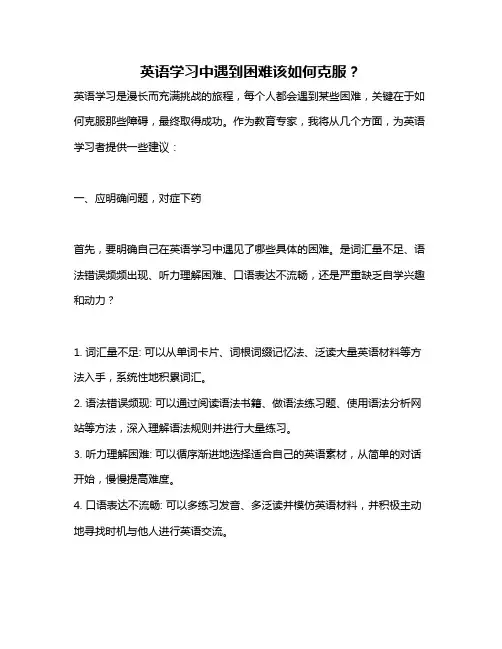 英语学习中遇到困难该如何克服？

英语学习是漫长而充满挑战的旅程，每个人都会遇到某些困难，关键在于如何克服那些障碍，最终取得成功。作为教育专家，我将从几个方面，为英语学习者提供一些建议：

一、应明确问题，对症下药

首先，要明确自己在英语学习中遇见了哪些具体的困难。是词汇量不足、语法错误频频出现、听力理解困难、口语表达不流畅，还是严重缺乏自学兴趣和动力？

1. 词汇量不足: 可以从单词卡片、词根词缀记忆法、泛读大量英语材料等方法入手，系统性地积累词汇。

2. 语法错误频现: 可以通过阅读语法书籍、做语法练习题、使用语法分析网站等方法，深入理解语法规则并进行大量练习。

3. 听力理解困难: 可以循序渐进地选择适合自己的英语素材，从简单的对话开始，慢慢提高难度。

4. 口语表达不流畅: 可以多练习发音、多泛读并模仿英语材料，并积极主动地寻找时机与他人进行英语交流。